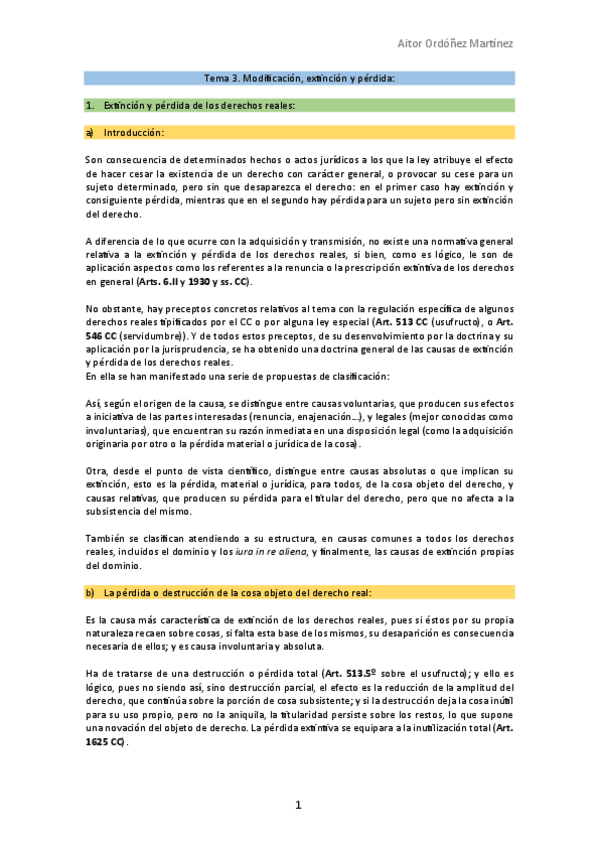 Aitor Ordóñez Martínez

Tema 3. Modificación, extinción y pérdida:

1. Extinción y pérdida de los derechos reales:

a) Introducción:

Son consecuencia de determinados hechos o actos jurídicos a los que la ley atribuye el efecto de hacer cesar la existencia de un derecho con carácter general, o provocar su cese para un sujeto determinado, pero sin que desaparezca el derecho: en el primer caso hay extinción y consiguiente pérdida, mientras que en el segundo hay pérdida para un sujeto pero sin extinción del derecho.

A diferencia de lo que ocurre con la adquisición y transmisión, no existe una normativa general relativa a la extinción y pérdida de los derechos reales, si bien, como es lógico, le son de aplicación aspectos como los referentes a la renuncia o la prescripción extintiva de los derechos en general (Arts. 6.II y 1930 y ss. CC).

No obstante, hay preceptos concretos relativos al tema con la regulación específica de algunos derechos reales tipificados por el CC o por alguna ley especial (Art. 513 CC (usufructo), o Art. 546 CC (servidumbre)). Y de todos estos preceptos, de su desenvolvimiento por la doctrina y su aplicación por la jurisprudencia, se ha obtenido una doctrina general de las causas de extinción y pérdida de los derechos reales.
En ella se han manifestado una serie de propuestas de clasificación:

Así, según el origen de la causa, se distingue entre causas voluntarias, que producen sus efectos a iniciativa de las partes interesadas (renuncia, enajenación…), y legales (mejor conocidas como involuntarias), que encuentran su razón inmediata en una disposición legal (como la adquisición originaria por otro o la pérdida material o jurídica de la cosa).

Otra, desde el punto de vista científico, distingue entre causas absolutas o que implican su extinción, esto es la pérdida, material o jurídica, para todos, de la cosa objeto del derecho, y causas relativas, que producen su pérdida para el titular del derecho, pero que no afecta a la subsistencia del mismo.

También se clasifican atendiendo a su estructura, en causas comunes a todos los derechos reales, incluidos el dominio y los iura in re aliena, y finalmente, las causas de extinción propias del dominio.

b) La pérdida o destrucción de la cosa objeto del derecho real:

Es la causa más característica de extinción de los derechos reales, pues si éstos por su propia naturaleza recaen sobre cosas, si falta esta base de los mismos, su desaparición es consecuencia necesaria de ellos; y es causa involuntaria y absoluta.

Ha de tratarse de una destrucción o pérdida total (Art. 513.5º sobre el usufructo); y ello es lógico, pues no siendo así, sino destrucción parcial, el efecto es la reducción de la amplitud del derecho, que continúa sobre la porción de cosa subsistente; y si la destrucción deja la cosa inútil para su uso propio, pero no la aniquila, la titularidad persiste sobre los restos, lo que supone una novación del objeto de derecho. La pérdida extintiva se equipara a la inutilización total (Art. 1625 CC).

1